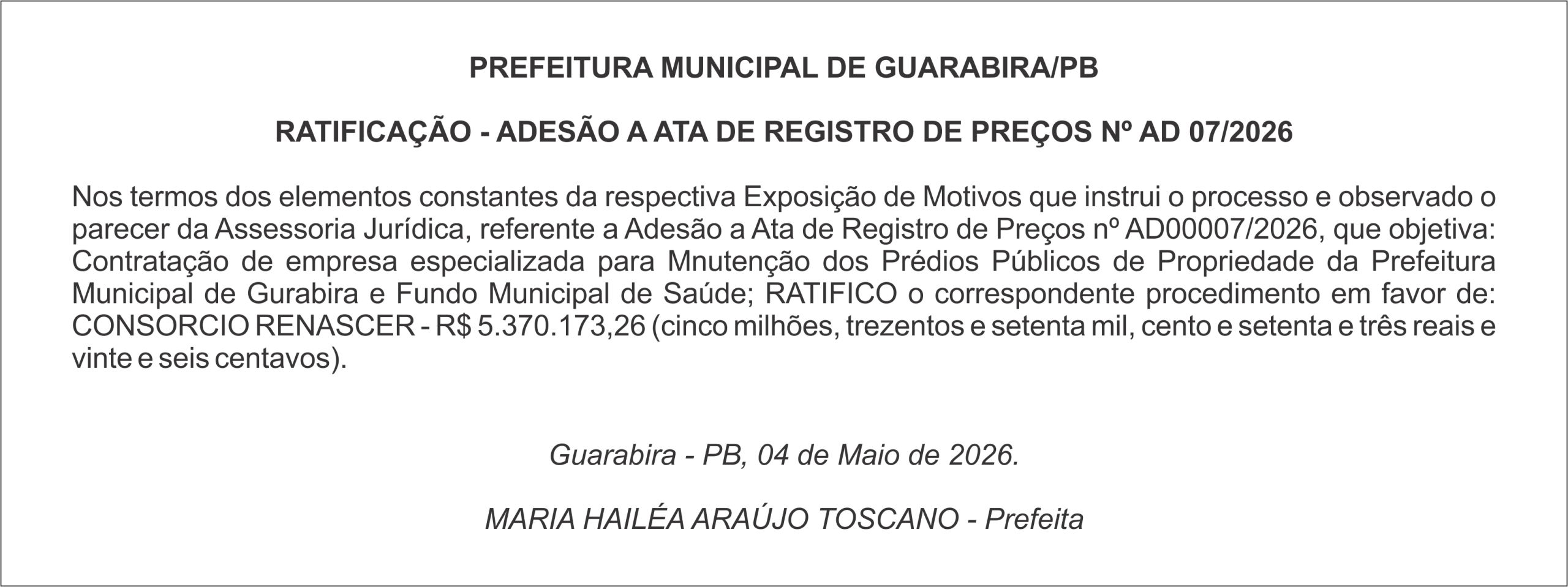 PREFEITURA MUNICIPAL DE GUARABIRA/PB

RATIFICAÇÃO - ADESÃO A ATA DE REGISTRO DE PREÇOS Nº AD 07/2026

Nos termos dos elementos constantes da respectiva Exposição de Motivos que instrui o processo e observado o parecer da Assessoria Jurídica, referente a Adesão a Ata de Registro de Preços nº AD00007/2026, que objetiva: Contratação de empresa especializada para Mnutenção dos Prédios Públicos de Propriedade da Prefeitura Municipal de Gurabira e Fundo Municipal de Saúde; RATIFICO o correspondente procedimento em favor de: CONSORCIO RENASCER - R$ 5.370.173,26 (cinco milhões, trezentos e setenta mil, cento e setenta e três reais e vinte e seis centavos).

Guarabira - PB, 04 de Maio de 2026.

MARIA HAILÉA ARAÚJO TOSCANO - Prefeita